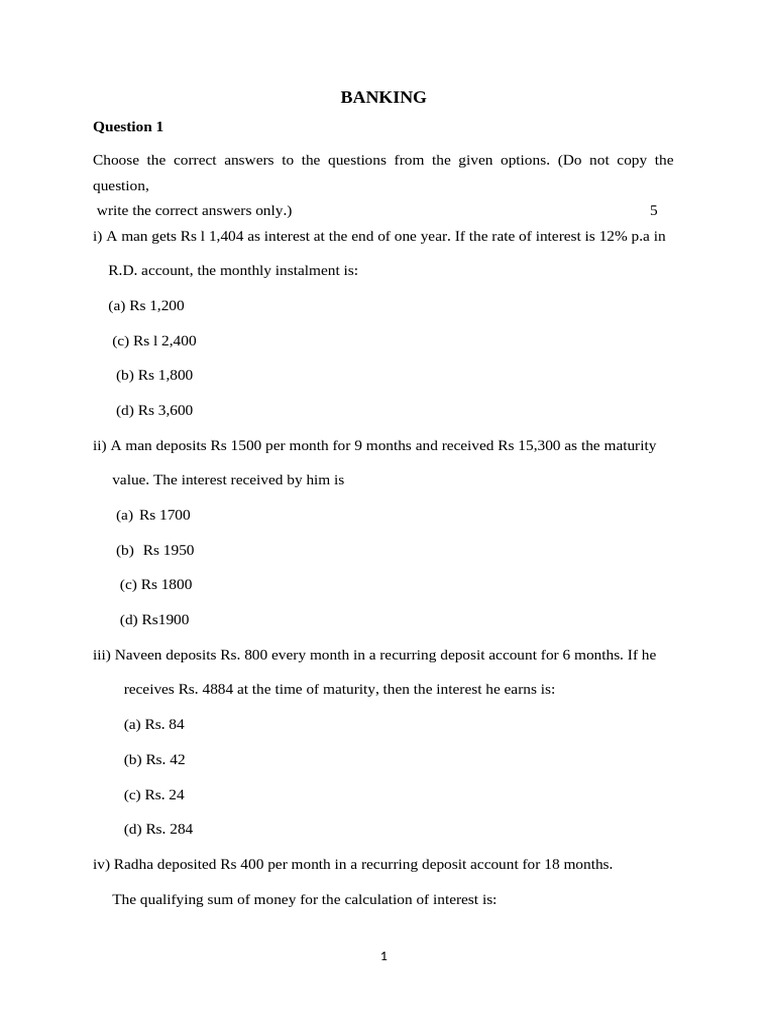 BANKING

Question 1

Choose the correct answers to the questions from the given options. (Do not copy the question,
write the correct answers only.) 5

i) A man gets Rs l 1,404 as interest at the end of one year. If the rate of interest is 12% p.a in R.D. account, the monthly instalment is:

(a) Rs 1,200

(c) Rs l 2,400

(b) Rs 1,800

(d) Rs 3,600

ii) A man deposits Rs 1500 per month for 9 months and received Rs 15,300 as the maturity value. The interest received by him is

(a) Rs 1700

(b) Rs 1950

(c) Rs 1800

(d) Rs1900

iii) Naveen deposits Rs. 800 every month in a recurring deposit account for 6 months. If he receives Rs. 4884 at the time of maturity, then the interest he earns is:

(a) Rs. 84

(b) Rs. 42

(c) Rs. 24

(d) Rs. 284

iv) Radha deposited Rs 400 per month in a recurring deposit account for 18 months.

The qualifying sum of money for the calculation of interest is:

1